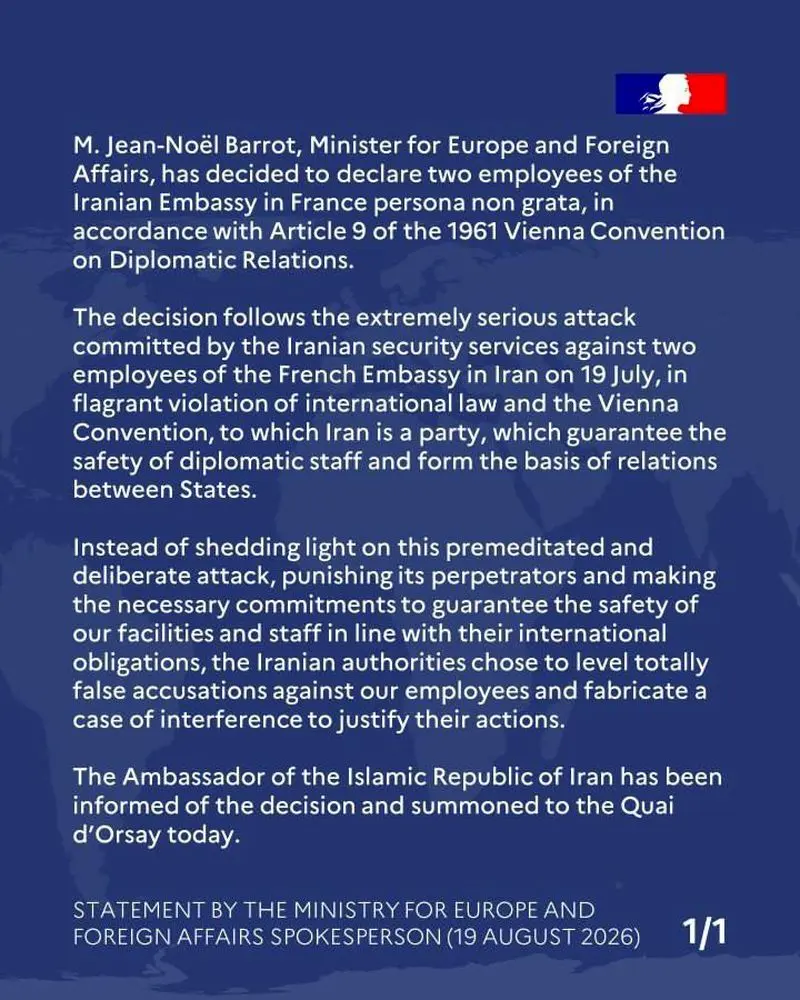 M. Jean-Noël Barrot, Minister for Europe and Foreign Affairs, has decided to declare two employees of the Iranian Embassy in France persona non grata, in accordance with Article 9 of the 1961 Vienna Convention on Diplomatic Relations.

The decision follows the extremely serious attack committed by the Iranian security services against two employees of the French Embassy in Iran on 19 July, in flagrant violation of international law and the Vienna Convention, to which Iran is a party, which guarantee the safety of diplomatic staff and form the basis of relations between States.

Instead of shedding light on this premeditated and deliberate attack, punishing its perpetrators and making the necessary commitments to guarantee the safety of our facilities and staff in line with their international obligations, the Iranian authorities chose to level totally false accusations against our employees and fabricate a case of interference to justify their actions.

The Ambassador of the Islamic Republic of Iran has been informed of the decision and summoned to the Quai d'Orsay today.

STATEMENT BY THE MINISTRY FOR EUROPE AND FOREIGN AFFAIRS SPOKESPERSON (19 AUGUST 2026)

1/1